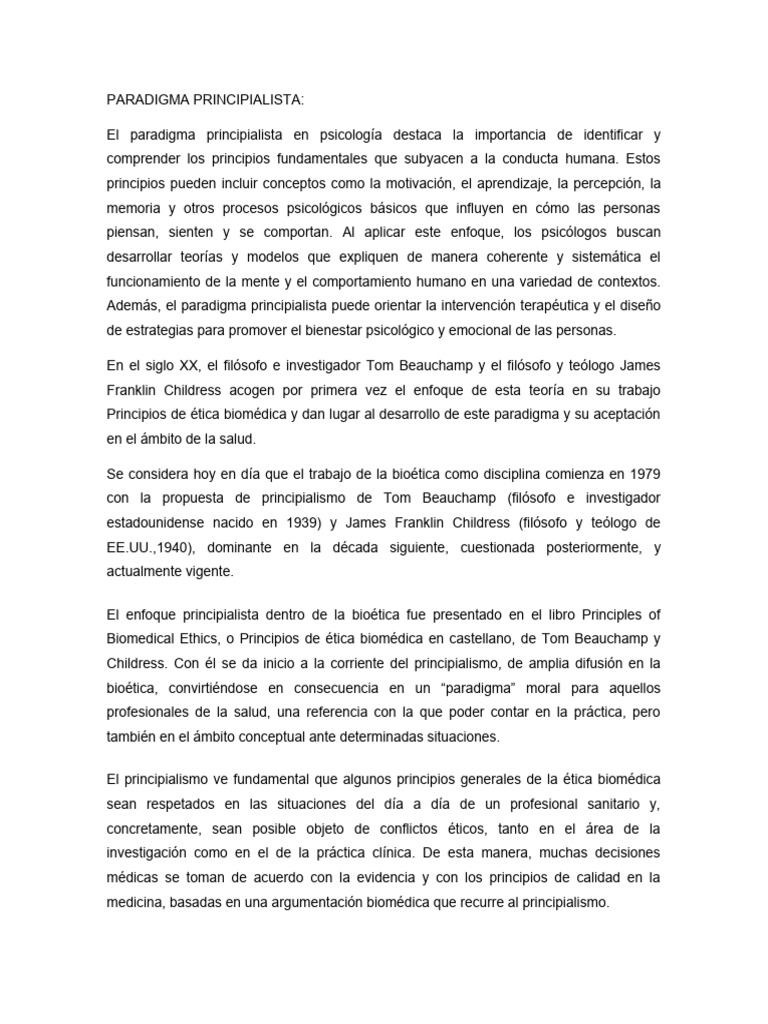 PARADIGMA PRINCIPIALISTA:

El paradigma principialista en psicología destaca la importancia de identificar y comprender los principios fundamentales que subyacen a la conducta humana. Estos principios pueden incluir conceptos como la motivación, el aprendizaje, la percepción, la memoria y otros procesos psicológicos básicos que influyen en cómo las personas piensan, sienten y se comportan. Al aplicar este enfoque, los psicólogos buscan desarrollar teorías y modelos que expliquen de manera coherente y sistemática el funcionamiento de la mente y el comportamiento humano en una variedad de contextos. Además, el paradigma principialista puede orientar la intervención terapéutica y el diseño de estrategias para promover el bienestar psicológico y emocional de las personas.

En el siglo XX, el filósofo e investigador Tom Beauchamp y el filósofo y teólogo James Franklin Childress acogen por primera vez el enfoque de esta teoría en su trabajo Principios de ética biomédica y dan lugar al desarrollo de este paradigma y su aceptación en el ámbito de la salud.

Se considera hoy en día que el trabajo de la bioética como disciplina comienza en 1979 con la propuesta de principialismo de Tom Beauchamp (filósofo e investigador estadounidense nacido en 1939) y James Franklin Childress (filósofo y teólogo de EE.UU.,1940), dominante en la década siguiente, cuestionada posteriormente, y actualmente vigente.

El enfoque principialista dentro de la bioética fue presentado en el libro Principles of Biomedical Ethics, o Principios de ética biomédica en castellano, de Tom Beauchamp y Childress. Con él se da inicio a la corriente del principialismo, de amplia difusión en la bioética, convirtiéndose en consecuencia en un “paradigma” moral para aquellos profesionales de la salud, una referencia con la que poder contar en la práctica, pero también en el ámbito conceptual ante determinadas situaciones.

El principialismo ve fundamental que algunos principios generales de la ética biomédica sean respetados en las situaciones del día a día de un profesional sanitario y, concretamente, sean posible objeto de conflictos éticos, tanto en el área de la investigación como en el de la práctica clínica. De esta manera, muchas decisiones médicas se toman de acuerdo con la evidencia y con los principios de calidad en la medicina, basadas en una argumentación biomédica que recurre al principialismo.